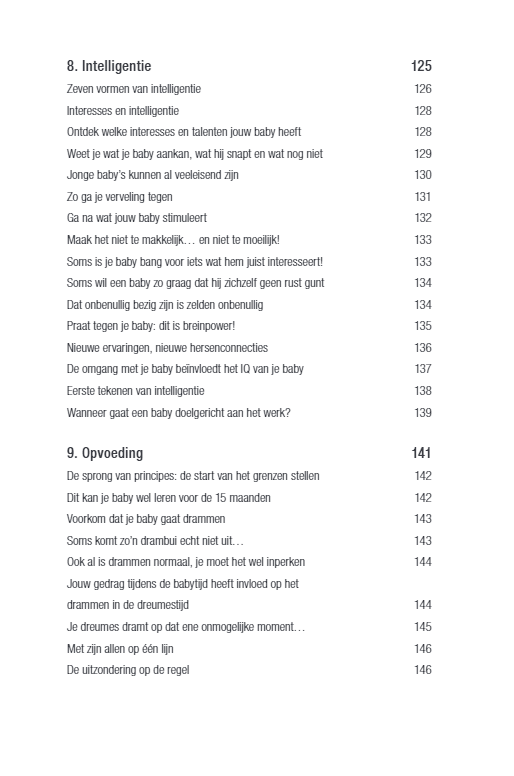 8. Intelligentie 125

Zeven vormen van intelligentie 126
Interesses en intelligentie 128
Ontdek welke interesses en talenten jouw baby heeft 128
Weet je wat je baby aankan, wat hij snapt en wat nog niet 129
Jonge baby's kunnen al veeleisend zijn 130
Zo ga je verveling tegen 131
Ga na wat jouw baby stimuleert 132
Maak het niet te makkelijk… en niet te moeilijk! 133
Soms is je baby bang voor iets wat hem juist interesseert! 133
Soms wil een baby zo graag dat hij zichzelf geen rust gunt 134
Dat onbenullig bezig zijn is zelden onbenullig 134
Praat tegen je baby: dit is breinpower! 135
Nieuwe ervaringen, nieuwe hersenconnecties 136
De omgang met je baby beïnvloedt het IQ van je baby 137
Eerste tekenen van intelligentie 138
Wanneer gaat een baby doelgericht aan het werk? 139

9. Opvoeding 141

De sprong van principes: de start van het grenzen stellen 142
Dit kan je baby wel leren voor de 15 maanden 142
Voorkom dat je baby gaat drammen 143
Soms komt zo'n drambui echt niet uit… 143
Ook al is drammen normaal, je moet het wel inperken 144
Jouw gedrag tijdens de babytijd heeft invloed op het drammen in de dreumestijd 144
Je dreumes dramt op dat ene onmogelijke moment… 145
Met zijn allen op één lijn 146
De uitzondering op de regel 146